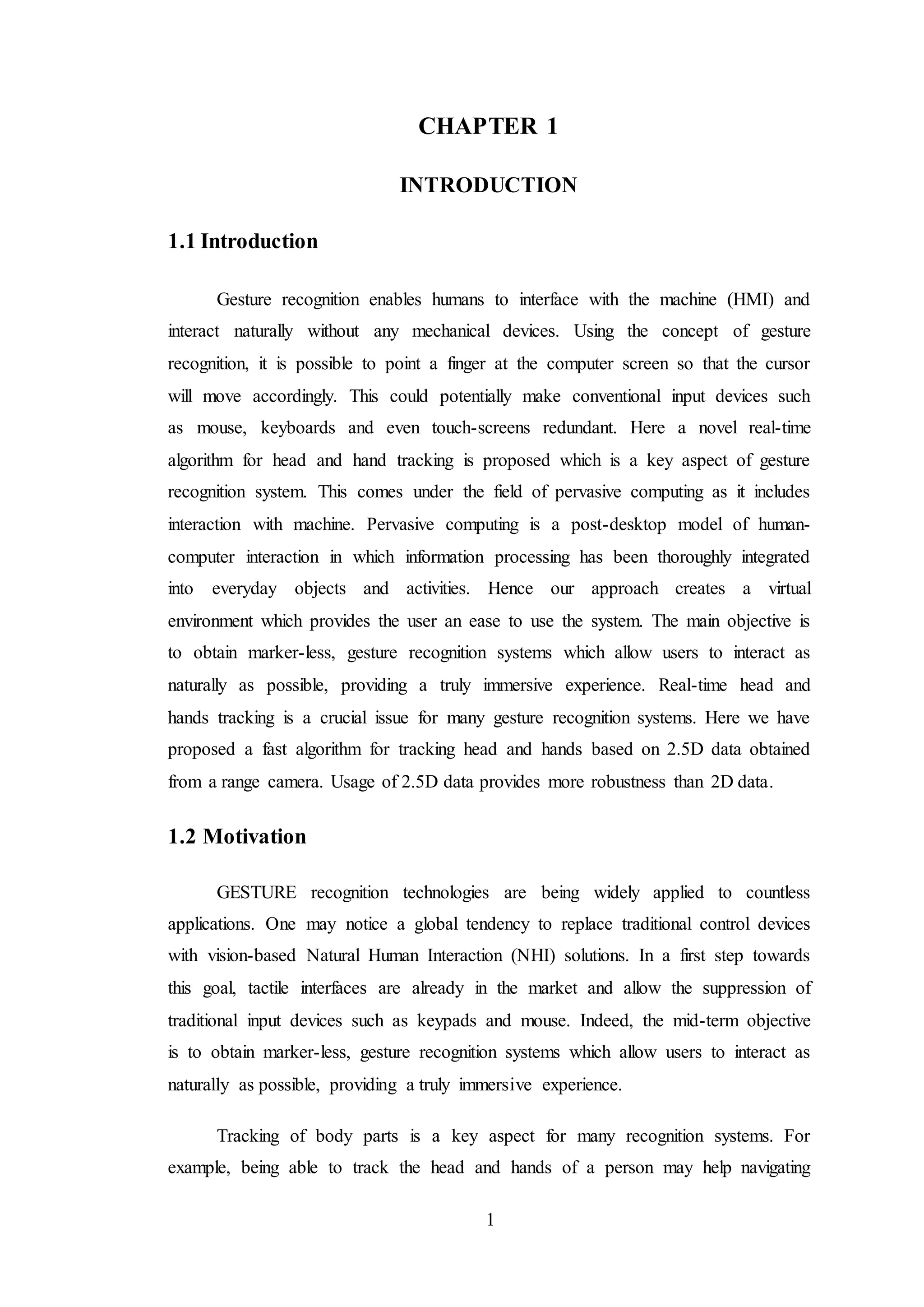 CHAPTER 1

INTRODUCTION

1.1 Introduction

Gesture recognition enables humans to interface with the machine (HMI) and interact naturally without any mechanical devices. Using the concept of gesture recognition, it is possible to point a finger at the computer screen so that the cursor will move accordingly. This could potentially make conventional input devices such as mouse, keyboards and even touch-screens redundant. Here a novel real-time algorithm for head and hand tracking is proposed which is a key aspect of gesture recognition system. This comes under the field of pervasive computing as it includes interaction with machine. Pervasive computing is a post-desktop model of human-computer interaction in which information processing has been thoroughly integrated into everyday objects and activities. Hence our approach creates a virtual environment which provides the user an ease to use the system. The main objective is to obtain marker-less, gesture recognition systems which allow users to interact as naturally as possible, providing a truly immersive experience. Real-time head and hands tracking is a crucial issue for many gesture recognition systems. Here we have proposed a fast algorithm for tracking head and hands based on 2.5D data obtained from a range camera. Usage of 2.5D data provides more robustness than 2D data.

1.2 Motivation

GESTURE recognition technologies are being widely applied to countless applications. One may notice a global tendency to replace traditional control devices with vision-based Natural Human Interaction (NHI) solutions. In a first step towards this goal, tactile interfaces are already in the market and allow the suppression of traditional input devices such as keypads and mouse. Indeed, the mid-term objective is to obtain marker-less, gesture recognition systems which allow users to interact as naturally as possible, providing a truly immersive experience.

Tracking of body parts is a key aspect for many recognition systems. For example, being able to track the head and hands of a person may help navigating

1